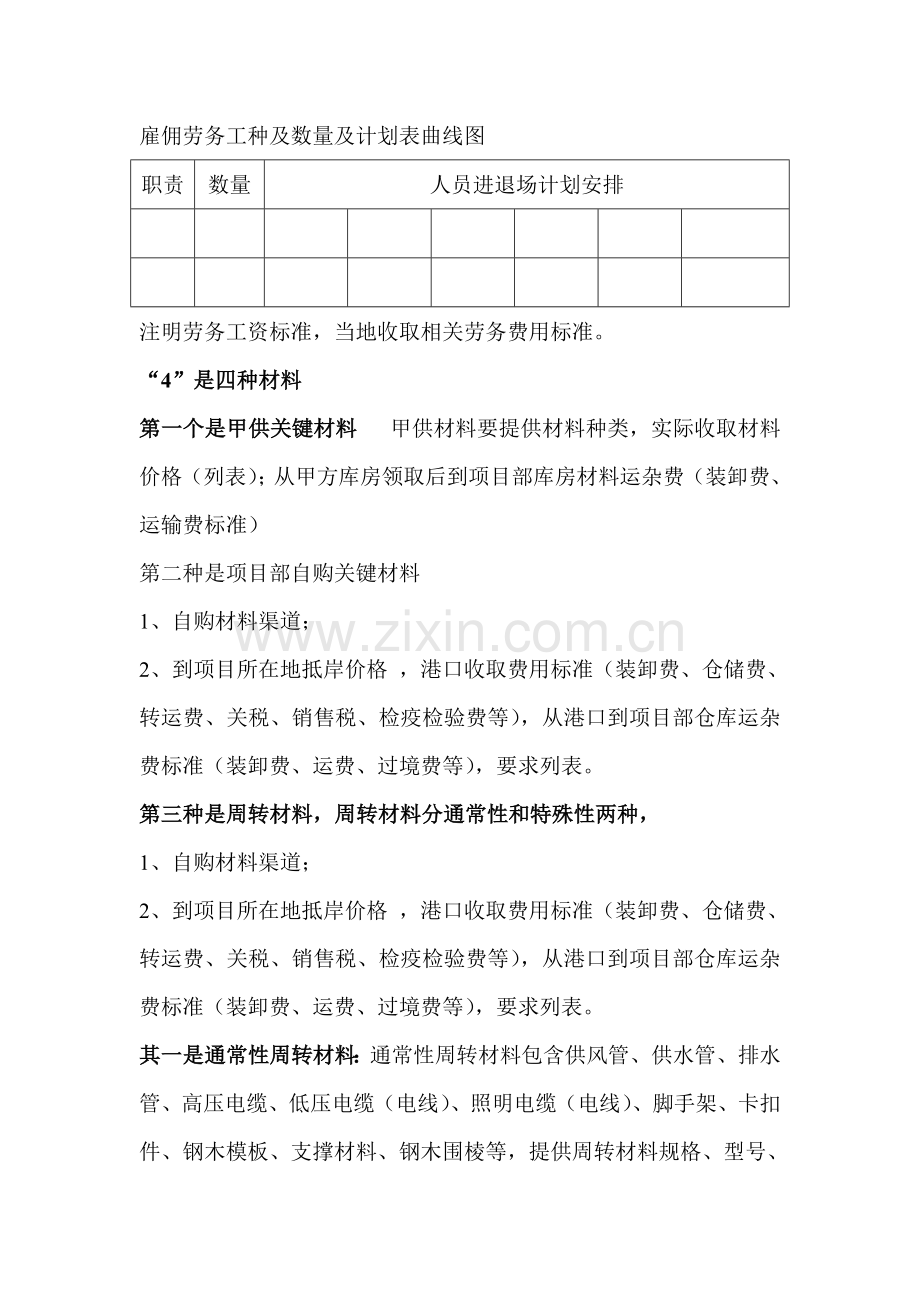 雇佣劳务工种及数量及计划表曲线图

| 职责 | 数量 | 人员进退场计划安排 | | | | | |
|---|---|---|---|---|---|---|---|
| | | | | | | | |
| | | | | | | | |

注明劳务工资标准，当地收取相关劳务费用标准。

“4”是四种材料

第一个是甲供关键材料 甲供材料要提供材料种类，实际收取材料价格（列表）；从甲方库房领取后到项目部库房材料运杂费（装卸费、运输费标准）

第二种是项目部自购关键材料

1、自购材料渠道；

2、到项目所在地抵岸价格，港口收取费用标准（装卸费、仓储费、转运费、关税、销售税、检疫检验费等），从港口到项目部仓库运杂费标准（装卸费、运费、过境费等），要求列表。

第三种是周转材料，周转材料分通常性和特殊性两种，

1、自购材料渠道；

2、到项目所在地抵岸价格，港口收取费用标准（装卸费、仓储费、转运费、关税、销售税、检疫检验费等），从港口到项目部仓库运杂费标准（装卸费、运费、过境费等），要求列表。

其一是通常性周转材料：通常性周转材料包含供风管、供水管、排水管、高压电缆、低压电缆（电线）、照明电缆（电线）、脚手架、卡扣件、钢木模板、支撑材料、钢木围棱等，提供周转材料规格、型号、

www.zixin.com.cn